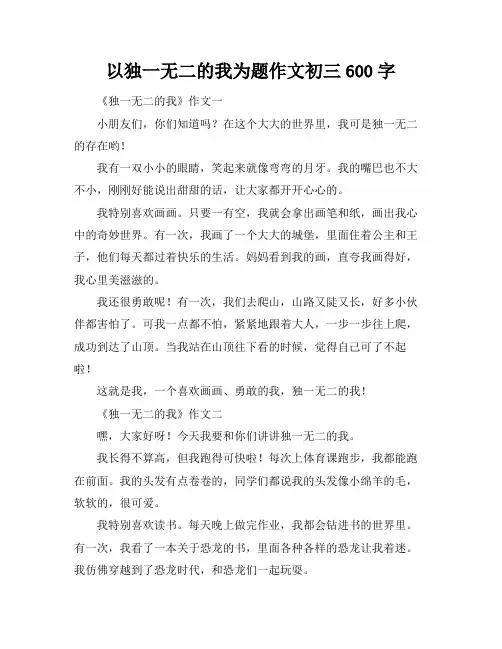 以独一无二的我为题作文初三 600 字

《独一无二的我》作文一

小朋友们，你们知道吗？在这个大大的世界里，我可是独一无二的存在哟！

我有一双小小的眼睛，笑起来就像弯弯的月牙。我的嘴巴也不大不小，刚刚好能说出甜甜的话，让大家都开开心心的。

我特别喜欢画画。只要一有空，我就会拿出画笔和纸，画出我心中的奇妙世界。有一次，我画了一个大大的城堡，里面住着公主和王子，他们每天都过着快乐的生活。妈妈看到我的画，直夸我画得好，我心里美滋滋的。

我还很勇敢呢！有一次，我们去爬山，山路又陡又长，好多小伙伴都害怕了。可我一点都不怕，紧紧地跟着大人，一步一步往上爬，成功到达了山顶。当我站在山顶往下看的时候，觉得自己可了不起啦！

这就是我，一个喜欢画画、勇敢的我，独一无二的我！

《独一无二的我》作文二

嘿，大家好呀！今天我要和你们讲讲独一无二的我。

我长得不算高，但我跑得可快啦！每次上体育课跑步，我都能跑在前面。我的头发有点卷卷的，同学们都说我的头发像小绵羊的毛，软软的，很可爱。

我特别喜欢读书。每天晚上做完作业，我都会钻进书的世界里。有一次，我看了一本关于恐龙的书，里面各种各样的恐龙让我着迷。我仿佛穿越到了恐龙时代，和恐龙们一起玩耍。